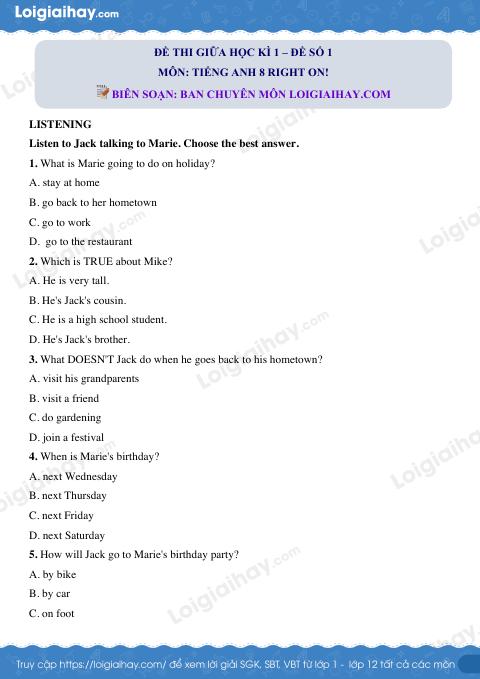 Loigiaihay.com

ĐỀ THI GIỮA HỌC KÌ 1 – ĐỀ SỐ 1
MÔN: TIẾNG ANH 8 RIGHT ON!
BIÊN SOẠN: BAN CHUYÊN MÔN LOIGIAIHAY.COM

LISTENING

Listen to Jack talking to Marie. Choose the best answer.

1. What is Marie going to do on holiday?
A. stay at home
B. go back to her hometown
C. go to work
D. go to the restaurant

2. Which is TRUE about Mike?
A. He is very tall.
B. He's Jack's cousin.
C. He is a high school student.
D. He's Jack's brother.

3. What DOESN'T Jack do when he goes back to his hometown?
A. visit his grandparents
B. visit a friend
C. do gardening
D. join a festival

4. When is Marie's birthday?
A. next Wednesday
B. next Thursday
C. next Friday
D. next Saturday

5. How will Jack go to Marie's birthday party?
A. by bike
B. by car
C. on foot

Truy cập https://loigiaihay.com/ để xem lời giải SGK, SBT, VBT từ lớp 1 - lớp 12 tất cả các môn

Loigiaihay.com